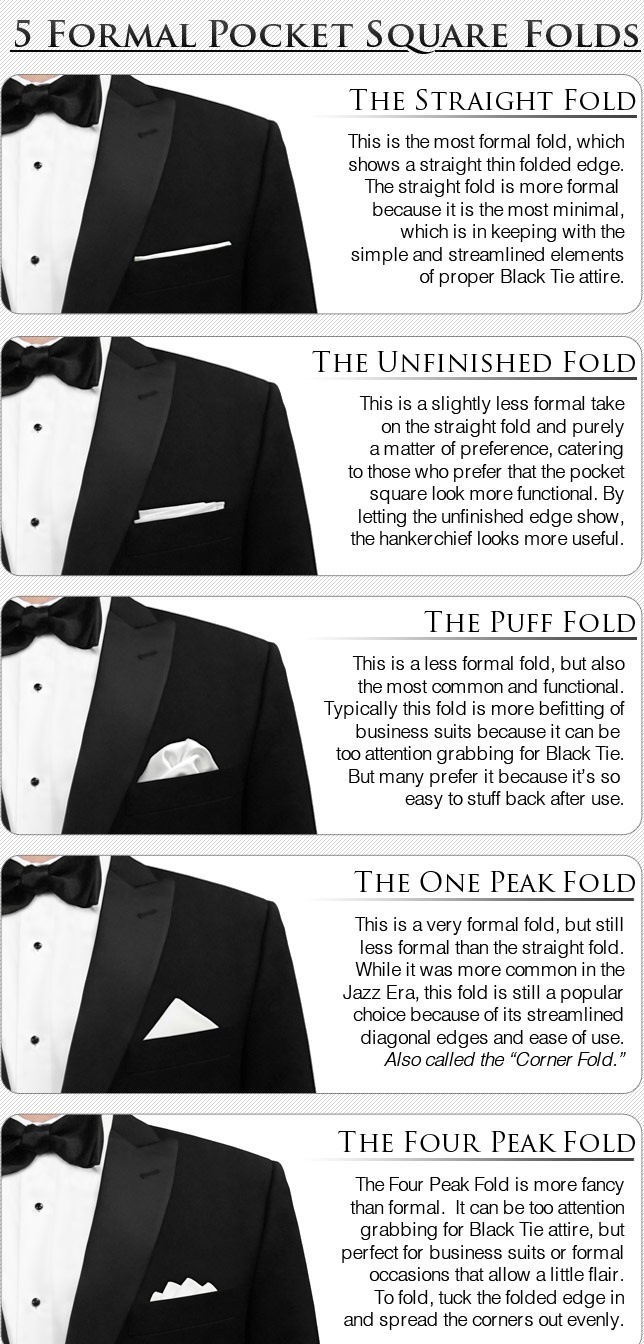 5 Formal Pocket Square Folds

The Straight Fold

This is the most formal fold, which shows a straight thin folded edge. The straight fold is more formal because it is the most minimal, which is in keeping with the simple and streamlined elements of proper Black Tie attire.

The Unfinished Fold

This is a slightly less formal take on the straight fold and purely a matter of preference, catering to those who prefer that the pocket square look more functional. By letting the unfinished edge show, the hankerchief looks more useful.

The Puff Fold

This is a less formal fold, but also the most common and functional. Typically this fold is more befitting of business suits because it can be too attention grabbing for Black Tie. But many prefer it because it's so easy to stuff back after use.

The One Peak Fold

This is a very formal fold, but still less formal than the straight fold. While it was more common in the Jazz Era, this fold is still a popular choice because of its streamlined diagonal edges and ease of use. Also called the "Corner Fold."

The Four Peak Fold

The Four Peak Fold is more fancy than formal. It can be too attention grabbing for Black Tie attire, but perfect for business suits or formal occasions that allow a little flair. To fold, tuck the folded edge in and spread the corners out evenly.